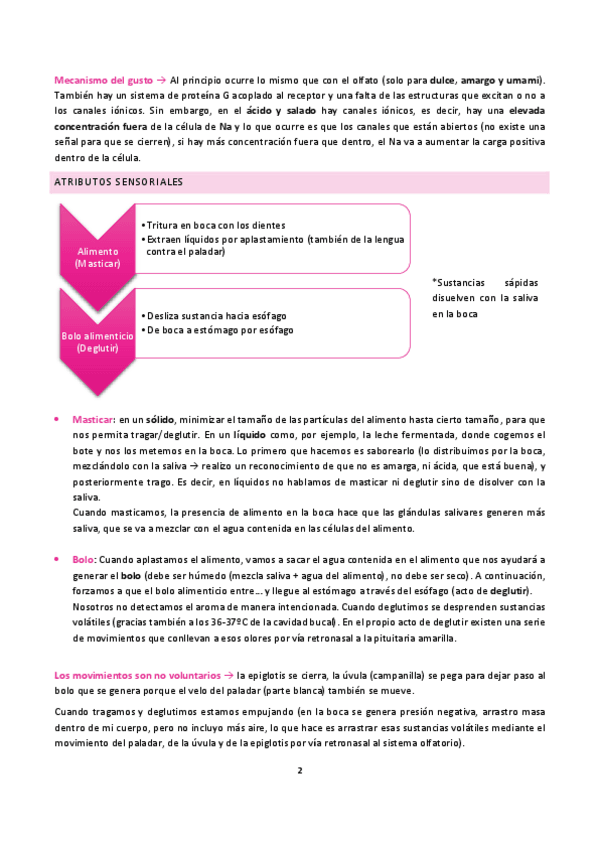 Mecanismo del gusto → Al principio ocurre lo mismo que con el olfato (solo para dulce, amargo y umami). También hay un sistema de proteína G acoplado al receptor y una falta de las estructuras que excitan o no a los canales iónicos. Sin embargo, en el ácido y salado hay canales iónicos, es decir, hay una elevada concentración fuera de la célula de Na y lo que ocurre es que los canales que están abiertos (no existe una señal para que se cierren), si hay más concentración fuera que dentro, el Na va a aumentar la carga positiva dentro de la célula.

ATRIBUTOS SENSORIALES

Alimento (Masticar)

• Tritura en boca con los dientes
• Extraen líquidos por aplastamiento (también de la lengua contra el paladar)

Bolo alimenticio (Deglutir)

• Desliza sustancia hacia esófago
• De boca a estómago por esófago

*Sustancias sápidas disuelven con la saliva en la boca

• Masticar: en un sólido, minimizar el tamaño de las partículas del alimento hasta cierto tamaño, para que nos permita tragar/deglutir. En un líquido como, por ejemplo, la leche fermentada, donde cogemos el bote y nos los metemos en la boca. Lo primero que hacemos es saborearlo (lo distribuimos por la boca, mezclándolo con la saliva → realizo un reconocimiento de que no es amarga, ni ácida, que está buena), y posteriormente trago. Es decir, en líquidos no hablamos de masticar ni deglutir sino de disolver con la saliva.
Cuando masticamos, la presencia de alimento en la boca hace que las glándulas salivares generen más saliva, que se va a mezclar con el agua contenida en las células del alimento.

• Bolo: Cuando aplastamos el alimento, vamos a sacar el agua contenida en el alimento que nos ayudará a generar el bolo (debe ser húmedo (mezcla saliva + agua del alimento), no debe ser seco). A continuación, forzamos a que el bolo alimenticio entre… y llegue al estómago a través del esófago (acto de deglutir).
Nosotros no detectamos el aroma de manera intencionada. Cuando deglutimos se desprenden sustancias volátiles (gracias también a los 36-37ºC de la cavidad bucal). En el propio acto de deglutir existen una serie de movimientos que conllevan a esos olores por vía retronasal a la pituitaria amarilla.

Los movimientos son no voluntarios → la epiglotis se cierra, la úvula (campanilla) se pega para dejar paso al bolo que se genera porque el velo del paladar (parte blanca) también se mueve.

Cuando tragamos y deglutimos estamos empujando (en la boca se genera presión negativa, arrastro masa dentro de mi cuerpo, pero no incluyo más aire, lo que hace es arrastrar esas sustancias volátiles mediante el movimiento del paladar, de la úvula y de la epiglotis por vía retronasal al sistema olfatorio).

2